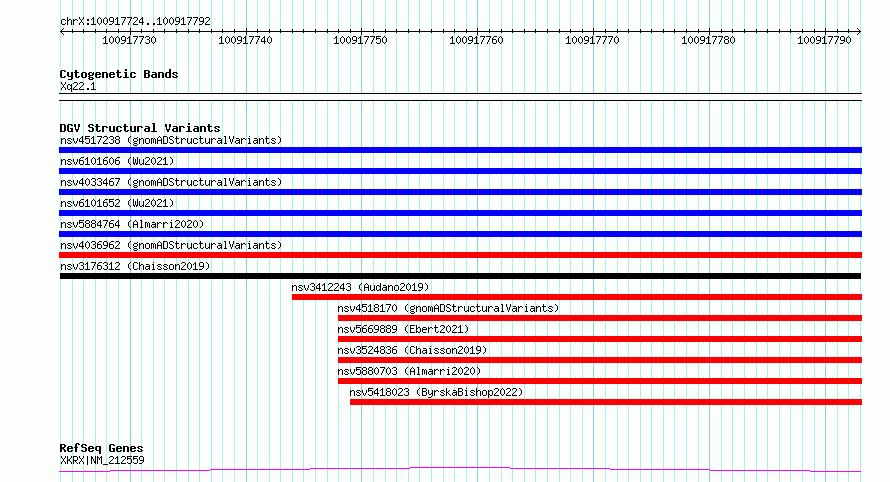 chrX:100917724..100917792

100917730 100917740 100917750 100917760 100917770 100917780 100917790

Cytogenetic Bands
Xq22.1

DGV Structural Variants
nsv4517238 (gnomADStructuralVariants)
nsv6101606 (Wu2021)
nsv4033467 (gnomADStructuralVariants)
nsv6101652 (Wu2021)
nsv5884764 (Almarri2020)
nsv4036962 (gnomADStructuralVariants)
nsv3176312 (Chaisson2019)
nsv3412243 (Audano2019)
nsv4518170 (gnomADStructuralVariants)
nsv5669889 (Ebert2021)
nsv3524836 (Chaisson2019)
nsv5880703 (Almarri2020)
nsv5418023 (ByrskaBishop2022)

RefSeq Genes
XKRX|NM_212559